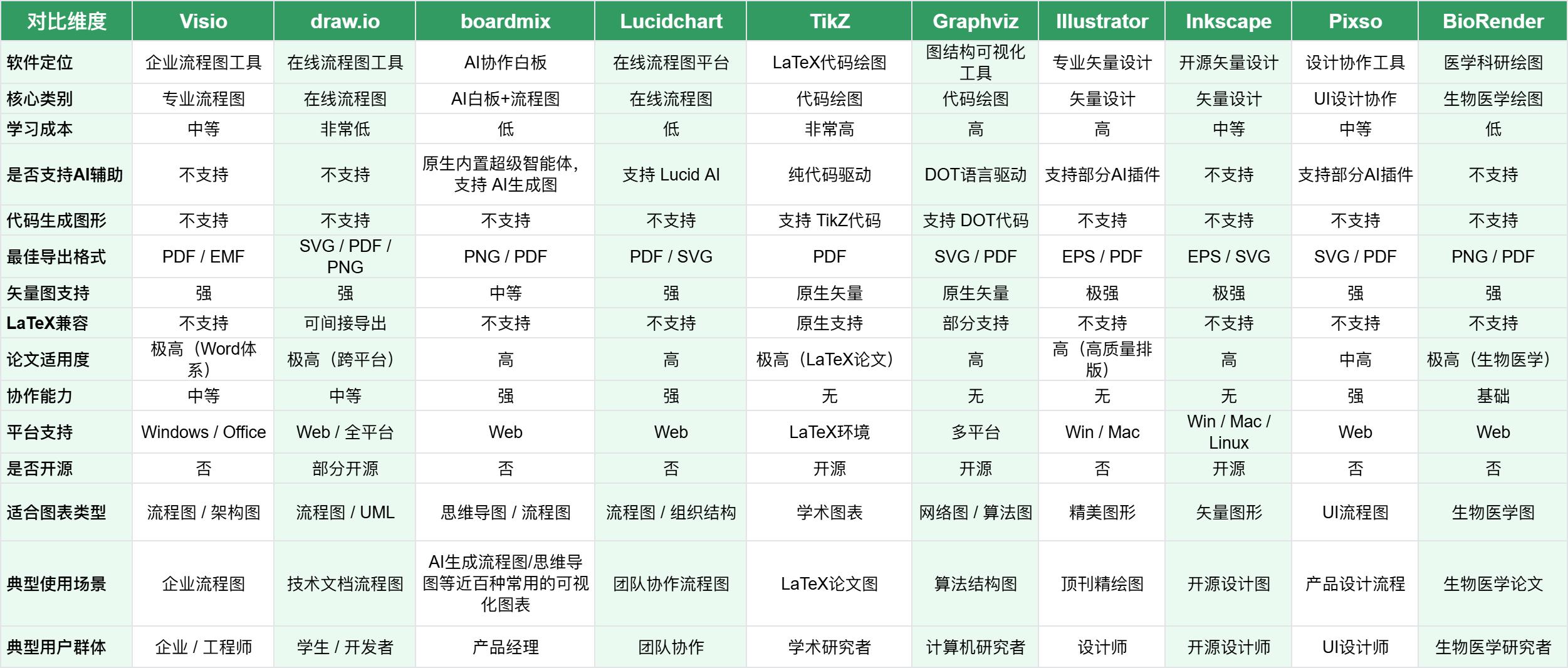 | 对比维度 | Visio | draw.io | boardmix | Lucidchart | TikZ | Graphviz | Illustrator | Inkscape | Pixso | BioRender |
|---|---|---|---|---|---|---|---|---|---|---|
| 软件定位 | 企业流程图工具 | 在线流程图工具 | AI协作白板 | 在线流程图平台 | LaTeX代码绘图 | 图结构可视化工具 | 专业矢量设计 | 开源矢量设计 | 设计协作工具 | 医学科研绘图 |
| 核心类别 | 专业流程图 | 在线流程图 | AI白板+流程图 | 在线流程图 | 代码绘图 | 代码绘图 | 矢量设计 | 矢量设计 | UI设计协作 | 生物医学绘图 |
| 学习成本 | 中等 | 非常低 | 低 | 低 | 非常高 | 高 | 高 | 中等 | 中等 | 低 |
| 是否支持AI辅助 | 不支持 | 不支持 | 原生内置超级智能体，支持 AI生成图 | 支持 Lucid AI | 纯代码驱动 | DOT语言驱动 | 支持部分AI插件 | 不支持 | 支持部分AI插件 | 不支持 |
| 代码生成图形 | 不支持 | 不支持 | 不支持 | 不支持 | 支持 TikZ代码 | 支持 DOT代码 | 不支持 | 不支持 | 不支持 | 不支持 |
| 最佳导出格式 | PDF / EMF | SVG / PDF / PNG | PNG / PDF | PDF / SVG | PDF | SVG / PDF | EPS / PDF | EPS / SVG | SVG / PDF | PNG / PDF |
| 矢量图支持 | 强 | 强 | 中等 | 强 | 原生矢量 | 原生矢量 | 极强 | 极强 | 强 | 强 |
| LaTeX兼容 | 不支持 | 可间接导出 | 不支持 | 不支持 | 原生支持 | 部分支持 | 不支持 | 不支持 | 不支持 | 不支持 |
| 论文适用度 | 极高（Word体系） | 极高（跨平台） | 高 | 高 | 极高（LaTeX论文） | 高 | 高（高质量排版） | 高 | 中高 | 极高（生物医学） |
| 协作能力 | 中等 | 中等 | 强 | 强 | 无 | 无 | 无 | 无 | 强 | 基础 |
| 平台支持 | Windows / Office | Web / 全平台 | Web | Web | LaTeX环境 | 多平台 | Win / Mac | Win / Mac / Linux | Web | Web |
| 是否开源 | 否 | 部分开源 | 否 | 否 | 开源 | 开源 | 否 | 开源 | 否 | 否 |
| 适合图表类型 | 流程图 / 架构图 | 流程图 / UML | 思维导图 / 流程图 | 流程图 / 组织结构 | 学术图表 | 网络图 / 算法图 | 精美图形 | 矢量图形 | UI流程图 | 生物医学图 |
| 典型使用场景 | 企业流程图 | 技术文档流程图 | AI生成流程图/思维导图等近百种常用的可视化图表 | 团队协作流程图 | LaTeX论文图 | 算法结构图 | 顶刊精绘图 | 开源设计图 | 产品设计流程 | 生物医学论文 |
| 典型用户群体 | 企业 / 工程师 | 学生 / 开发者 | 产品经理 | 团队协作 | 学术研究者 | 计算机研究者 | 设计师 | 开源设计师 | UI设计师 | 生物医学研究者 |